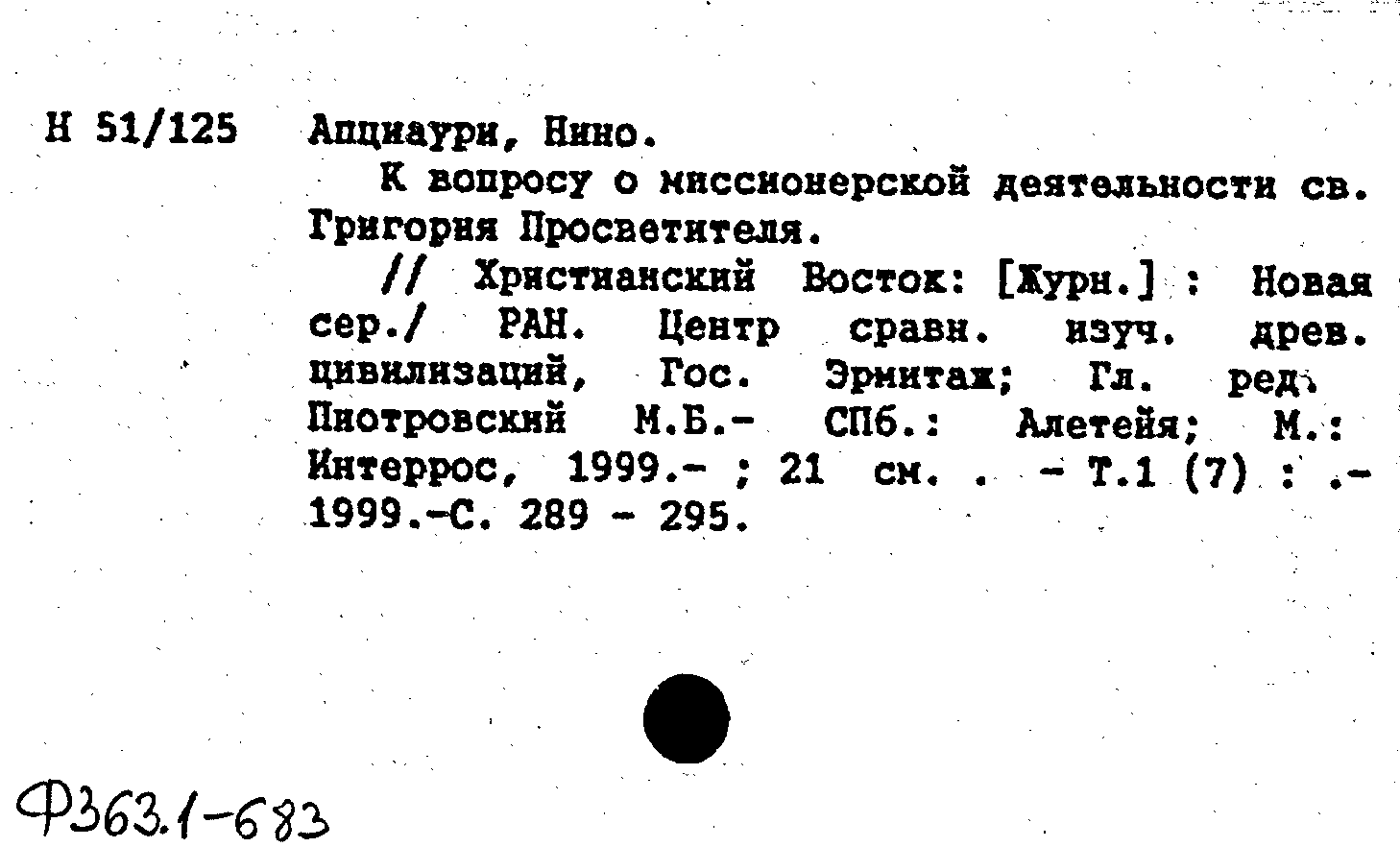 Н 51/125 Апциаури, Нино.

К вопросу о миссионерской деятельности св. Григория Просветителя.

// Христианский Восток: [Журн.] : Новая сер./ РАН. Центр сравн. изуч. древ. цивилизаций, Гос. Эрмитаж; Гл. ред. Пиотровский М.Б.- СПб.: Алетейя; М.: Интеррос, 1999.- ; 21 см. . - Т.1 (7) : .- 1999.-С. 289 - 295.

Ф363.1-683